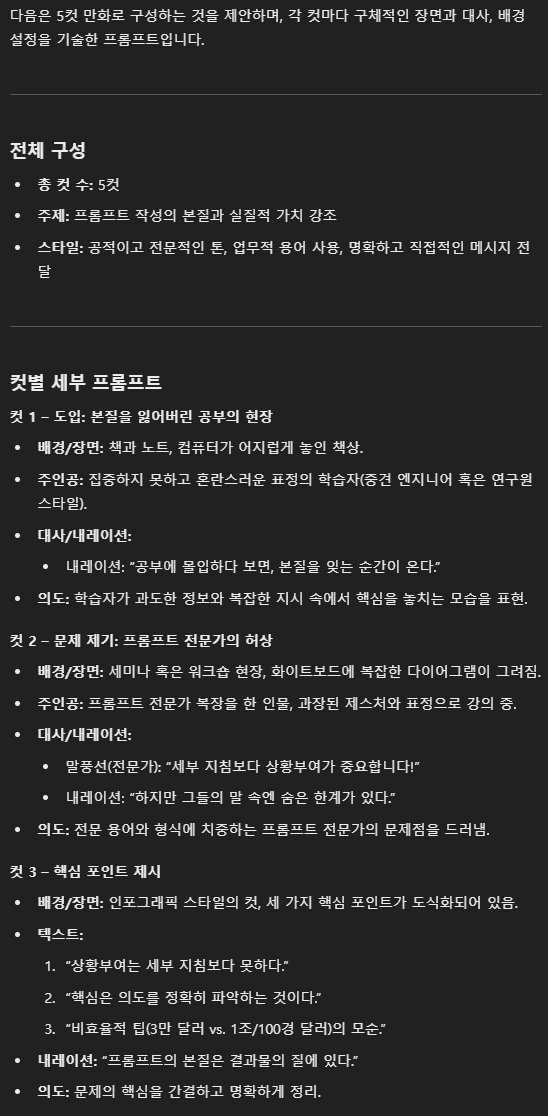 다음은 5컷 만화로 구성하는 것을 제안하며, 각 컷마다 구체적인 장면과 대사, 배경 설정을 기술한 프롬프트입니다.

전체 구성

- 총 컷 수: 5컷
- 주제: 프롬프트 작성의 본질과 실질적 가치 강조
- 스타일: 공적이고 전문적인 톤, 업무적 용어 사용, 명확하고 직접적인 메시지 전달

컷별 세부 프롬프트

컷 1 – 도입: 본질을 잃어버린 공부의 현장

- 배경/장면: 책과 노트, 컴퓨터가 어지럽게 놓인 책상.
- 주인공: 집중하지 못하고 혼란스러운 표정의 학습자(중견 엔지니어 혹은 연구원 스타일).
- 대사/내레이션:
  - 내레이션: "공부에 몰입하다 보면, 본질을 잊는 순간이 온다."
- 의도: 학습자가 과도한 정보와 복잡한 지시 속에서 핵심을 놓치는 모습을 표현.

컷 2 – 문제 제기: 프롬프트 전문가의 허상

- 배경/장면: 세미나 혹은 워크숍 현장, 화이트보드에 복잡한 다이어그램이 그려짐.
- 주인공: 프롬프트 전문가 복장을 한 인물, 과장된 제스처와 표정으로 강의 중.
- 대사/내레이션:
  - 말풍선(전문가): "세부 지침보다 상황부여가 중요합니다!"
  - 내레이션: "하지만 그들의 말 속엔 숨은 한계가 있다."
- 의도: 전문 용어와 형식에 치중하는 프롬프트 전문가의 문제점을 드러냄.

컷 3 – 핵심 포인트 제시

- 배경/장면: 인포그래픽 스타일의 컷, 세 가지 핵심 포인트가 도식화되어 있음.
- 텍스트:
  1. "상황부여는 세부 지침보다 못하다."
  2. "핵심은 의도를 정확히 파악하는 것이다."
  3. "비효율적 팁(3만 달러 vs. 1조/100경 달러)의 모순."
- 내레이션: "프롬프트의 본질은 결과물의 질에 있다."
- 의도: 문제의 핵심을 간결하고 명확하게 정리.